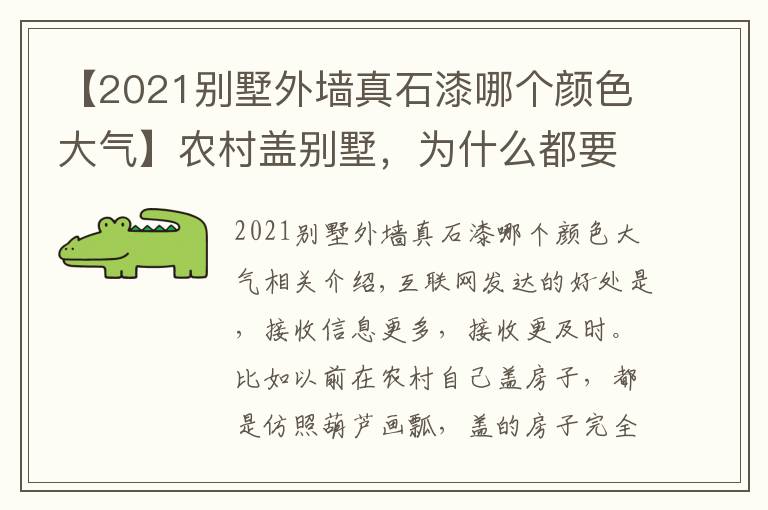 【2021别墅外墙真石漆哪个颜色大气】农村盖别墅，为什么都要

2021别墅外墙真石漆哪个颜色大气相关介绍，互联网发达的好处是，接收信息更多，接收更及时。比如以前在农村自己盖房子，都是仿照葫芦画瓢，盖的房子完全